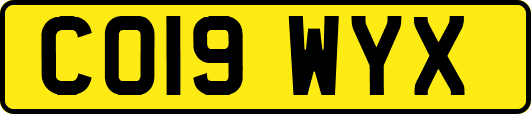 CO19 WYX